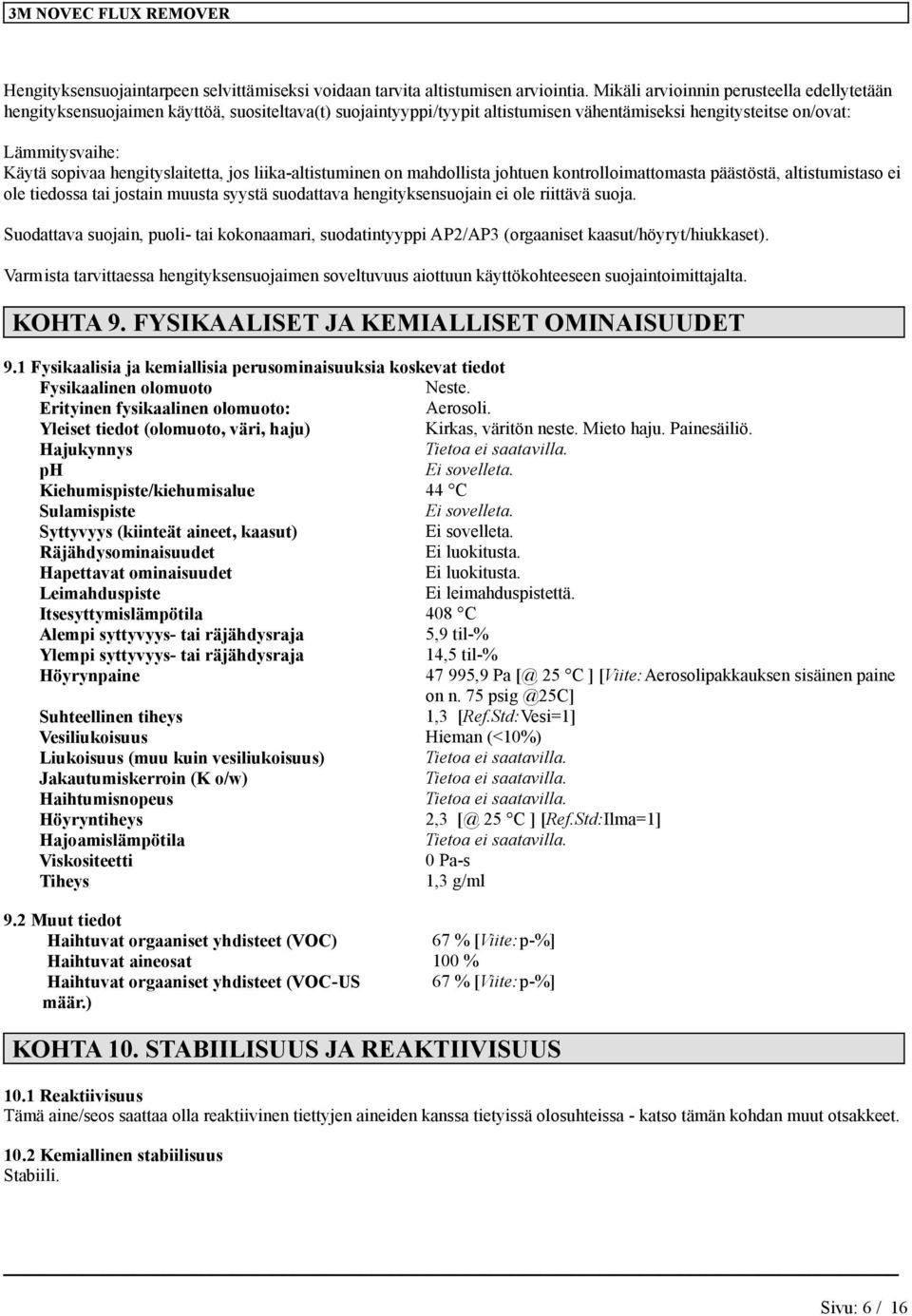 3M NOVEC FLUX REMOVER

Hengityksensuojaintarpeen selvittämiseksi voidaan tarvita altistumisen arviointia. Mikäli arvioinnin perusteella edellytetään hengityksensuojaimen käyttöä, suositeltava(t) suojaintyyppi/tyypit altistumisen vähentämiseksi hengitysteitse on/ovat:

Lämmitysvaihe:
Käytä sopivaa hengityslaitetta, jos liika-altistuminen on mahdollista johtuen kontrolloimattomasta päästöstä, altistumistaso ei ole tiedossa tai jostain muusta syystä suodattava hengityksensuojain ei ole riittävä suoja.

Suodattava suojain, puoli- tai kokonaamari, suodatintyyppi AP2/AP3 (orgaaniset kaasut/höyryt/hiukkaset).

Varmista tarvittaessa hengityksensuojaimen soveltuvuus aiottuun käyttökohteeseen suojaintoimittajalta.

KOHTA 9. FYSIKAALISET JA KEMIALLISET OMINAISUUDET

9.1 Fysikaalisia ja kemiallisia perusominaisuuksia koskevat tiedot

| | |
|---|---|
| Fysikaalinen olomuoto | Neste. |
| Erityinen fysikaalinen olomuoto: | Aerosoli. |
| Yleiset tiedot (olomuoto, väri, haju) | Kirkas, väritön neste. Mieto haju. Painesäiliö. |
| Hajukynnys | Tietoa ei saatavilla. |
| pH | Ei sovelleta. |
| Kiehumispiste/kiehumisalue | 44 °C |
| Sulamispiste | Ei sovelleta. |
| Syttyvyys (kiinteät aineet, kaasut) | Ei sovelleta. |
| Räjähdysominaisuudet | Ei luokitusta. |
| Hapettavat ominaisuudet | Ei luokitusta. |
| Leimahduspiste | Ei leimahduspistettä. |
| Itsesyttymislämpötila | 408 °C |
| Alempi syttyvyys- tai räjähdysraja | 5,9 til-% |
| Ylempi syttyvyys- tai räjähdysraja | 14,5 til-% |
| Höyrynpaine | 47 995,9 Pa [@ 25 °C ] [Viite: Aerosolipakkauksen sisäinen paine on n. 75 psig @25C] |
| Suhteellinen tiheys | 1,3 [Ref.Std:Vesi=1] |
| Vesiliukoisuus | Hieman (<10%) |
| Liukoisuus (muu kuin vesiliukoisuus) | Tietoa ei saatavilla. |
| Jakautumiskerroin (K o/w) | Tietoa ei saatavilla. |
| Haihtumisnopeus | Tietoa ei saatavilla. |
| Höyryntiheys | 2,3 [@ 25 °C ] [Ref.Std:Ilma=1] |
| Hajoamislämpötila | Tietoa ei saatavilla. |
| Viskositeetti | 0 Pa-s |
| Tiheys | 1,3 g/ml |

9.2 Muut tiedot

| | |
|---|---|
| Haihtuvat orgaaniset yhdisteet (VOC) | 67 % [Viite: p-%] |
| Haihtuvat aineosat | 100 % |
| Haihtuvat orgaaniset yhdisteet (VOC-US määr.) | 67 % [Viite: p-%] |

KOHTA 10. STABIILISUUS JA REAKTIIVISUUS

10.1 Reaktiivisuus
Tämä aine/seos saattaa olla reaktiivinen tiettyjen aineiden kanssa tietyissä olosuhteissa - katso tämän kohdan muut otsakkeet.

10.2 Kemiallinen stabiilisuus
Stabiili.

Sivu: 6 / 16